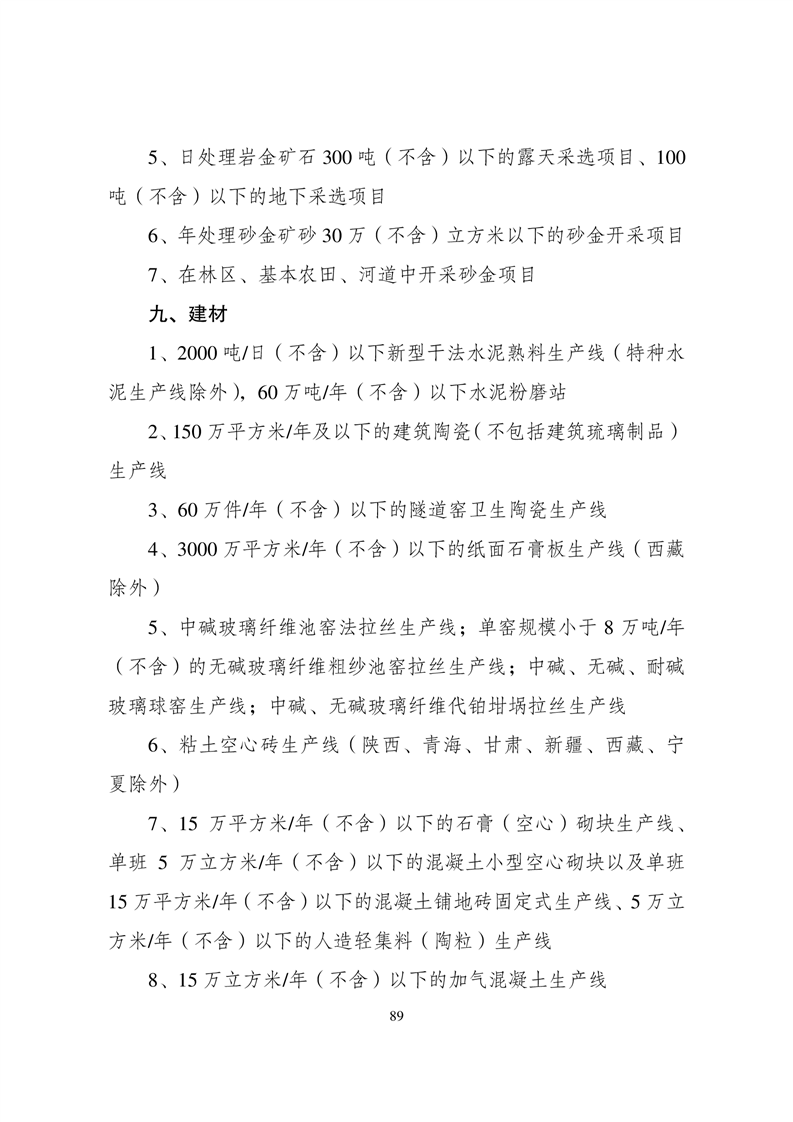 5、日处理岩金矿石 300 吨（不含）以下的露天采选项目、100 吨（不含）以下的地下采选项目

6、年处理砂金矿砂 30 万（不含）立方米以下的砂金开采项目

7、在林区、基本农田、河道中开采砂金项目

九、建材

1、2000 吨/日（不含）以下新型干法水泥熟料生产线（特种水泥生产线除外），60 万吨/年（不含）以下水泥粉磨站

2、150 万平方米/年及以下的建筑陶瓷（不包括建筑琉璃制品）生产线

3、60 万件/年（不含）以下的隧道窑卫生陶瓷生产线

4、3000 万平方米/年（不含）以下的纸面石膏板生产线（西藏除外）

5、中碱玻璃纤维池窑法拉丝生产线；单窑规模小于 8 万吨/年（不含）的无碱玻璃纤维粗纱池窑拉丝生产线；中碱、无碱、耐碱玻璃球窑生产线；中碱、无碱玻璃纤维代铂坩埚拉丝生产线

6、粘土空心砖生产线（陕西、青海、甘肃、新疆、西藏、宁夏除外）

7、15 万平方米/年（不含）以下的石膏（空心）砌块生产线、单班 5 万立方米/年（不含）以下的混凝土小型空心砌块以及单班 15 万平方米/年（不含）以下的混凝土铺地砖固定式生产线、5 万立方米/年（不含）以下的人造轻集料（陶粒）生产线

8、15 万立方米/年（不含）以下的加气混凝土生产线

89